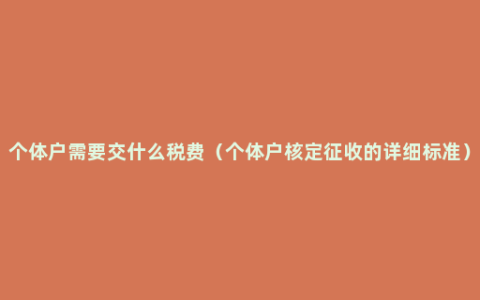 个体户需要交什么税费（个体户核定征收的详细标准）